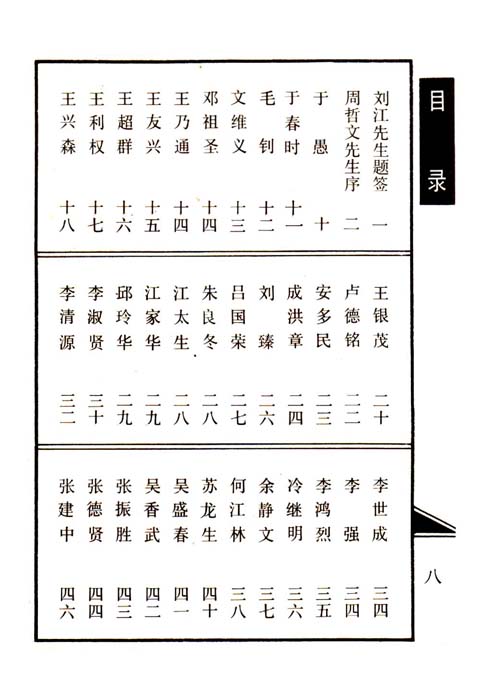 目录

刘江先生题签 一
周哲文先生序 二
于愚 十
于春时 十一
毛钊 十二
文维义 十三
邓祖圣 十四
王乃通 十四
王友兴 十五
王超群 十六
王利权 十七
王兴森 十八

王银茂 二十
卢德铭 二二
安多民 二三
成洪章 二四
刘臻 二六
吕国荣 二七
朱良冬 二八
江太生 二八
江家华 二九
邱玲华 二九
李淑贤 三十
李清源 三二

李世成 三四
李强 三四
李鸿烈 三五
冷继明 三六
余静文 三七
何江林 三八
苏龙生 四十
吴盛春 四一
吴香武 四二
张振胜 四三
张德贤 四四
张建中 四六

八